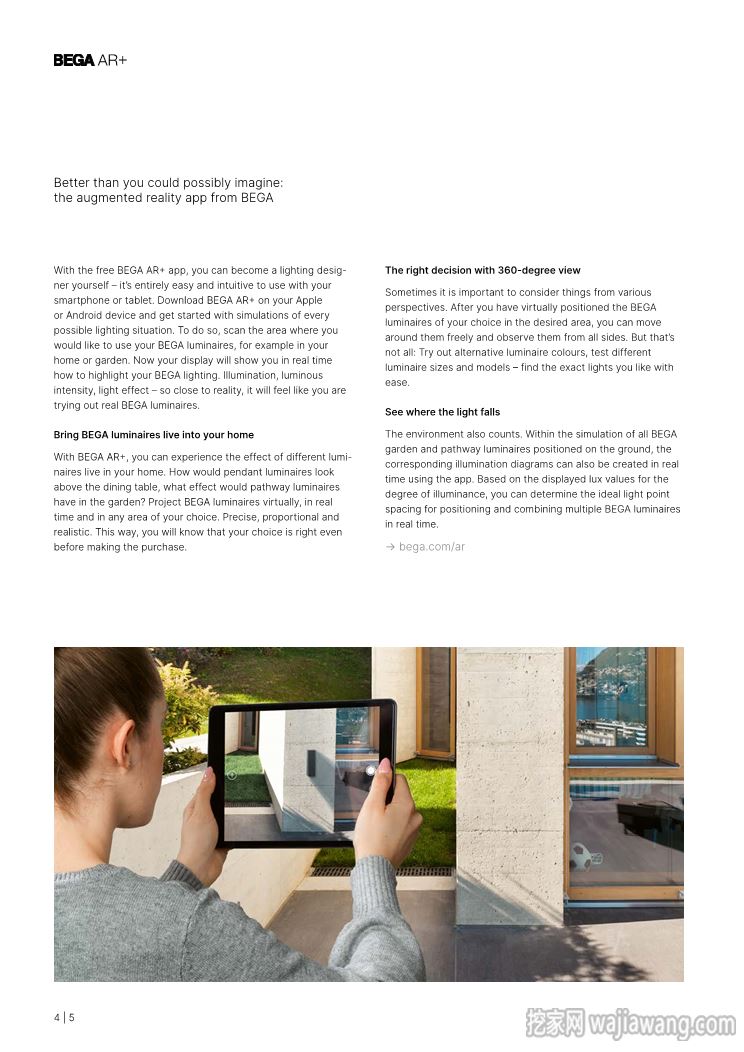 BEGA AR+

Better than you could possibly imagine: the augmented reality app from BEGA

With the free BEGA AR+ app, you can become a lighting designer yourself – it's entirely easy and intuitive to use with your smartphone or tablet. Download BEGA AR+ on your Apple or Android device and get started with simulations of every possible lighting situation. To do so, scan the area where you would like to use your BEGA luminaires, for example in your home or garden. Now your display will show you in real time how to highlight your BEGA lighting. Illumination, luminous intensity, light effect – so close to reality, it will feel like you are trying out real BEGA luminaires.

Bring BEGA luminaires live into your home

With BEGA AR+, you can experience the effect of different luminaires live in your home. How would pendant luminaires look above the dining table, what effect would pathway luminaires have in the garden? Project BEGA luminaires virtually, in real time and in any area of your choice. Precise, proportional and realistic. This way, you will know that your choice is right even before making the purchase.

The right decision with 360-degree view

Sometimes it is important to consider things from various perspectives. After you have virtually positioned the BEGA luminaires of your choice in the desired area, you can move around them freely and observe them from all sides. But that's not all: Try out alternative luminaire colours, test different luminaire sizes and models – find the exact lights you like with ease.

See where the light falls

The environment also counts. Within the simulation of all BEGA garden and pathway luminaires positioned on the ground, the corresponding illumination diagrams can also be created in real time using the app. Based on the displayed lux values for the degree of illuminance, you can determine the ideal light point spacing for positioning and combining multiple BEGA luminaires in real time.

→ bega.com/ar

4 | 5

挖家网 wajiawang.com